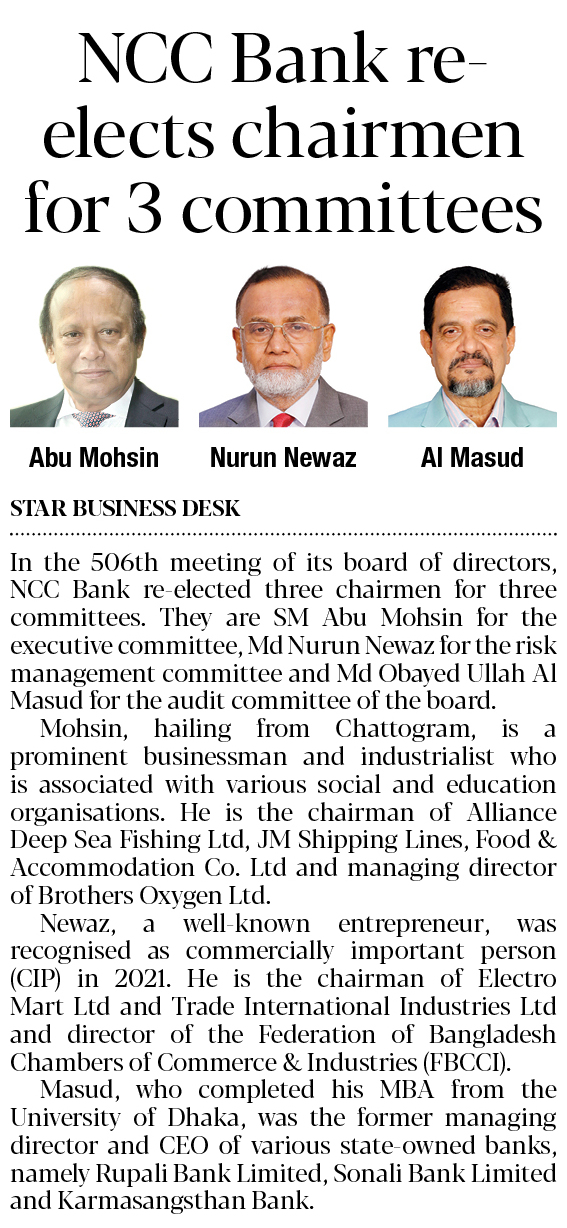 NCC Bank re-elects chairmen for 3 committees

Abu Mohsin

Nurun Newaz

Al Masud

STAR BUSINESS DESK

In the 506th meeting of its board of directors, NCC Bank re-elected three chairmen for three committees. They are SM Abu Mohsin for the executive committee, Md Nurun Newaz for the risk management committee and Md Obayed Ullah Al Masud for the audit committee of the board.

Mohsin, hailing from Chattogram, is a prominent businessman and industrialist who is associated with various social and education organisations. He is the chairman of Alliance Deep Sea Fishing Ltd, JM Shipping Lines, Food & Accommodation Co. Ltd and managing director of Brothers Oxygen Ltd.

Newaz, a well-known entrepreneur, was recognised as commercially important person (CIP) in 2021. He is the chairman of Electro Mart Ltd and Trade International Industries Ltd and director of the Federation of Bangladesh Chambers of Commerce & Industries (FBCCI).

Masud, who completed his MBA from the University of Dhaka, was the former managing director and CEO of various state-owned banks, namely Rupali Bank Limited, Sonali Bank Limited and Karmasangsthan Bank.